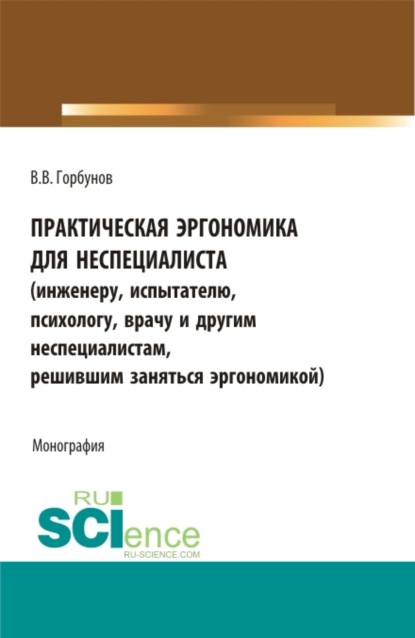 В.В. Горбунов

ПРАКТИЧЕСКАЯ ЭРГОНОМИКА ДЛЯ НЕСПЕЦИАЛИСТА (инженеру, испытателю, психологу, врачу и другим неспециалистам, решившим заняться эргономикой)

Монография

RU SCIence RU-SCIENCE.COM